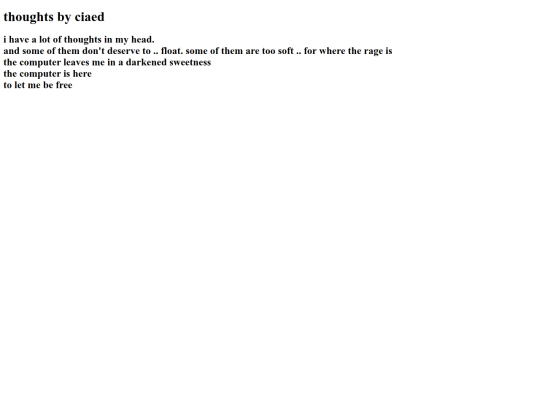 thoughts by ciaed

i have a lot of thoughts in my head.
and some of them don't deserve to .. float. some of them are too soft .. for where the rage is
the computer leaves me in a darkened sweetness
the computer is here
to let me be free